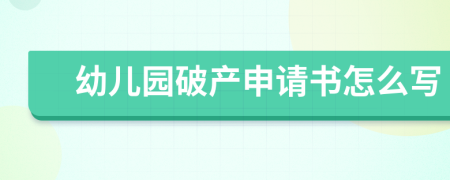 幼儿园破产申请书怎么写